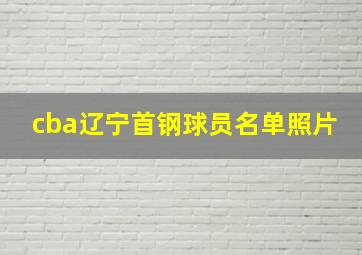 cba辽宁首钢球员名单照片